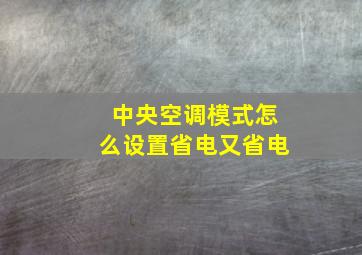 中央空调模式怎么设置省电又省电